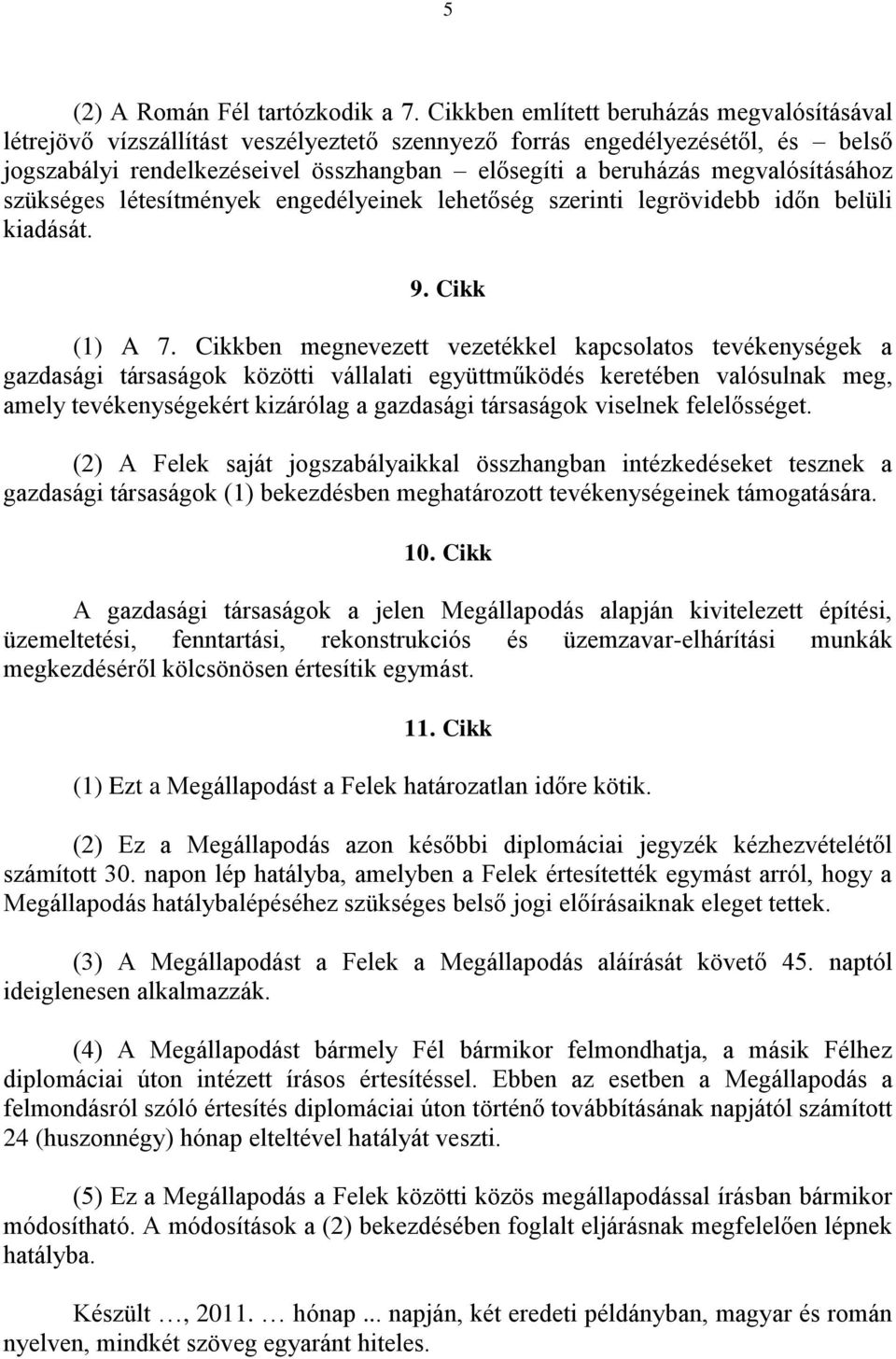 5

(2) A Román Fél tartózkodik a 7. Cikkben említett beruházás megvalósításával létrejövő vízszállítást veszélyeztető szennyező forrás engedélyezésétől, és – belső jogszabályi rendelkezéseivel összhangban – elősegíti a beruházás megvalósításához szükséges létesítmények engedélyeinek lehetőség szerinti legrövidebb időn belüli kiadását.

9. Cikk

(1) A 7. Cikkben megnevezett vezetékkel kapcsolatos tevékenységek a gazdasági társaságok közötti vállalati együttműködés keretében valósulnak meg, amely tevékenységekért kizárólag a gazdasági társaságok viselnek felelősséget.

(2) A Felek saját jogszabályaikkal összhangban intézkedéseket tesznek a gazdasági társaságok (1) bekezdésben meghatározott tevékenységeinek támogatására.

10. Cikk

A gazdasági társaságok a jelen Megállapodás alapján kivitelezett építési, üzemeltetési, fenntartási, rekonstrukciós és üzemzavar-elhárítási munkák megkezdéséről kölcsönösen értesítik egymást.

11. Cikk

(1) Ezt a Megállapodást a Felek határozatlan időre kötik.

(2) Ez a Megállapodás azon későbbi diplomáciai jegyzék kézhezvételétől számított 30. napon lép hatályba, amelyben a Felek értesítették egymást arról, hogy a Megállapodás hatálybalépéséhez szükséges belső jogi előírásaiknak eleget tettek.

(3) A Megállapodást a Felek a Megállapodás aláírását követő 45. naptól ideiglenesen alkalmazzák.

(4) A Megállapodást bármely Fél bármikor felmondhatja, a másik Félhez diplomáciai úton intézett írásos értesítéssel. Ebben az esetben a Megállapodás a felmondásról szóló értesítés diplomáciai úton történő továbbításának napjától számított 24 (huszonnégy) hónap elteltével hatályát veszti.

(5) Ez a Megállapodás a Felek közötti közös megállapodással írásban bármikor módosítható. A módosítások a (2) bekezdésében foglalt eljárásnak megfelelően lépnek hatályba.

Készült …, 2011. … hónap ... napján, két eredeti példányban, magyar és román nyelven, mindkét szöveg egyaránt hiteles.